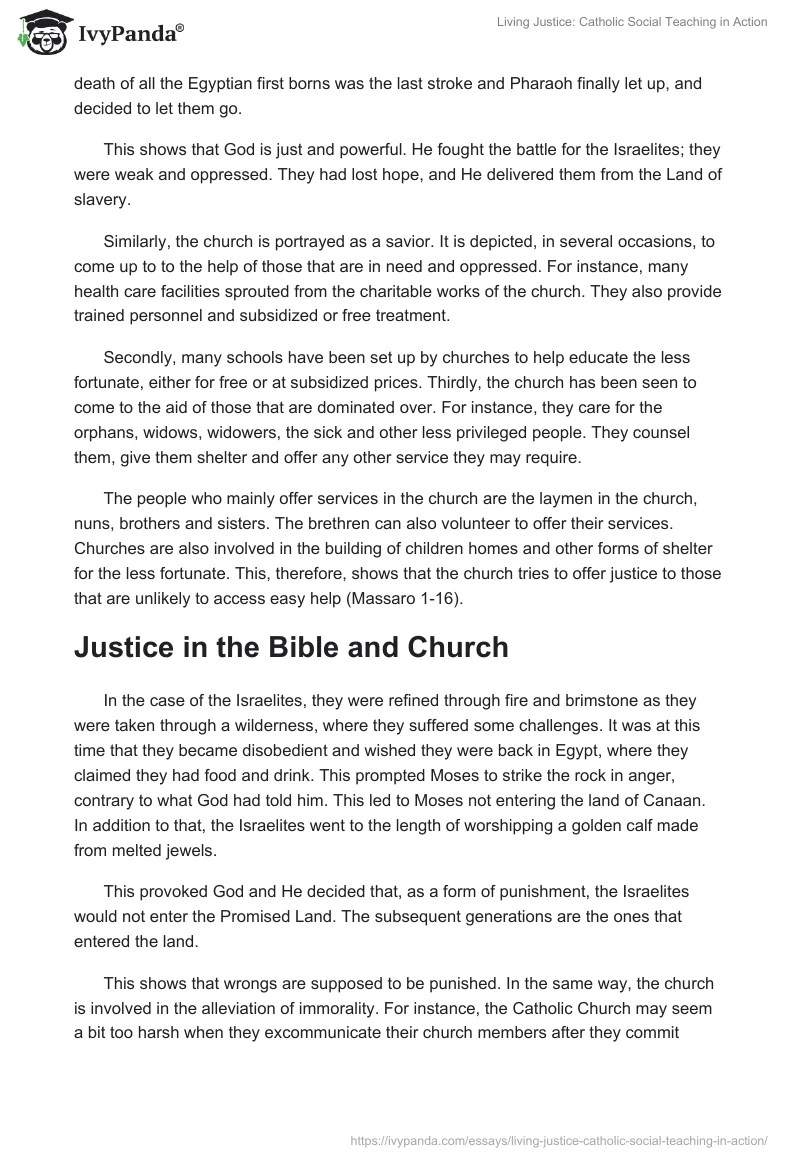 IvyPanda®

Living Justice: Catholic Social Teaching in Action

death of all the Egyptian first borns was the last stroke and Pharaoh finally let up, and decided to let them go.

This shows that God is just and powerful. He fought the battle for the Israelites; they were weak and oppressed. They had lost hope, and He delivered them from the Land of slavery.

Similarly, the church is portrayed as a savior. It is depicted, in several occasions, to come up to to the help of those that are in need and oppressed. For instance, many health care facilities sprouted from the charitable works of the church. They also provide trained personnel and subsidized or free treatment.

Secondly, many schools have been set up by churches to help educate the less fortunate, either for free or at subsidized prices. Thirdly, the church has been seen to come to the aid of those that are dominated over. For instance, they care for the orphans, widows, widowers, the sick and other less privileged people. They counsel them, give them shelter and offer any other service they may require.

The people who mainly offer services in the church are the laymen in the church, nuns, brothers and sisters. The brethren can also volunteer to offer their services. Churches are also involved in the building of children homes and other forms of shelter for the less fortunate. This, therefore, shows that the church tries to offer justice to those that are unlikely to access easy help (Massaro 1-16).

Justice in the Bible and Church

In the case of the Israelites, they were refined through fire and brimstone as they were taken through a wilderness, where they suffered some challenges. It was at this time that they became disobedient and wished they were back in Egypt, where they claimed they had food and drink. This prompted Moses to strike the rock in anger, contrary to what God had told him. This led to Moses not entering the land of Canaan. In addition to that, the Israelites went to the length of worshipping a golden calf made from melted jewels.

This provoked God and He decided that, as a form of punishment, the Israelites would not enter the Promised Land. The subsequent generations are the ones that entered the land.

This shows that wrongs are supposed to be punished. In the same way, the church is involved in the alleviation of immorality. For instance, the Catholic Church may seem a bit too harsh when they excommunicate their church members after they commit

https://ivypanda.com/essays/living-justice-catholic-social-teaching-in-action/